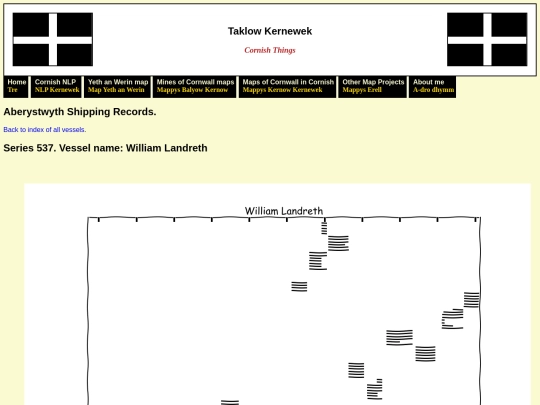 Taklow Kernewek

Cornish Things

Home
Tre

Cornish NLP
NLP Kernewek

Yeth an Werin map
Map Yeth an Werin

Mines of Cornwall maps
Mappys Balyow Kernow

Maps of Cornwall in Cornish
Mappys Kernow Kernewek

Other Map Projects
Mappys Erell

About me
A-dro dhymm

Aberystwyth Shipping Records.

Back to index of all vessels.

Series 537. Vessel name: William Landreth

William Landreth